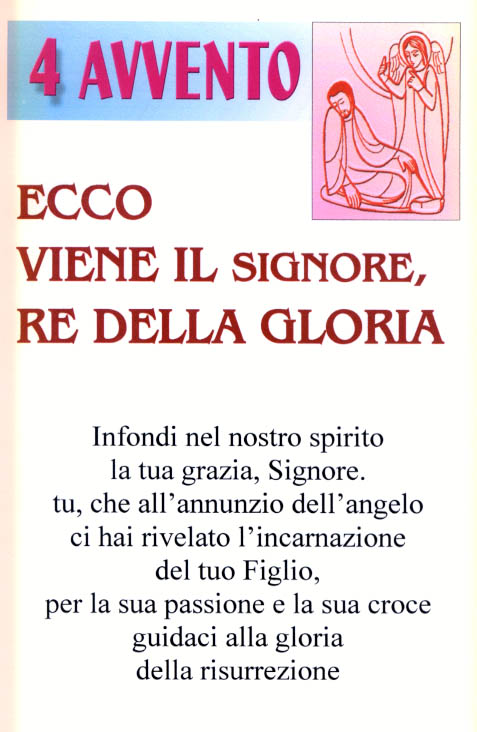 4 AVVENTO

ECCO
VIENE IL SIGNORE,
RE DELLA GLORIA

Infondi nel nostro spirito
la tua grazia, Signore.
tu, che all'annunzio dell'angelo
ci hai rivelato l'incarnazione
del tuo Figlio,
per la sua passione e la sua croce
guidaci alla gloria
della risurrezione